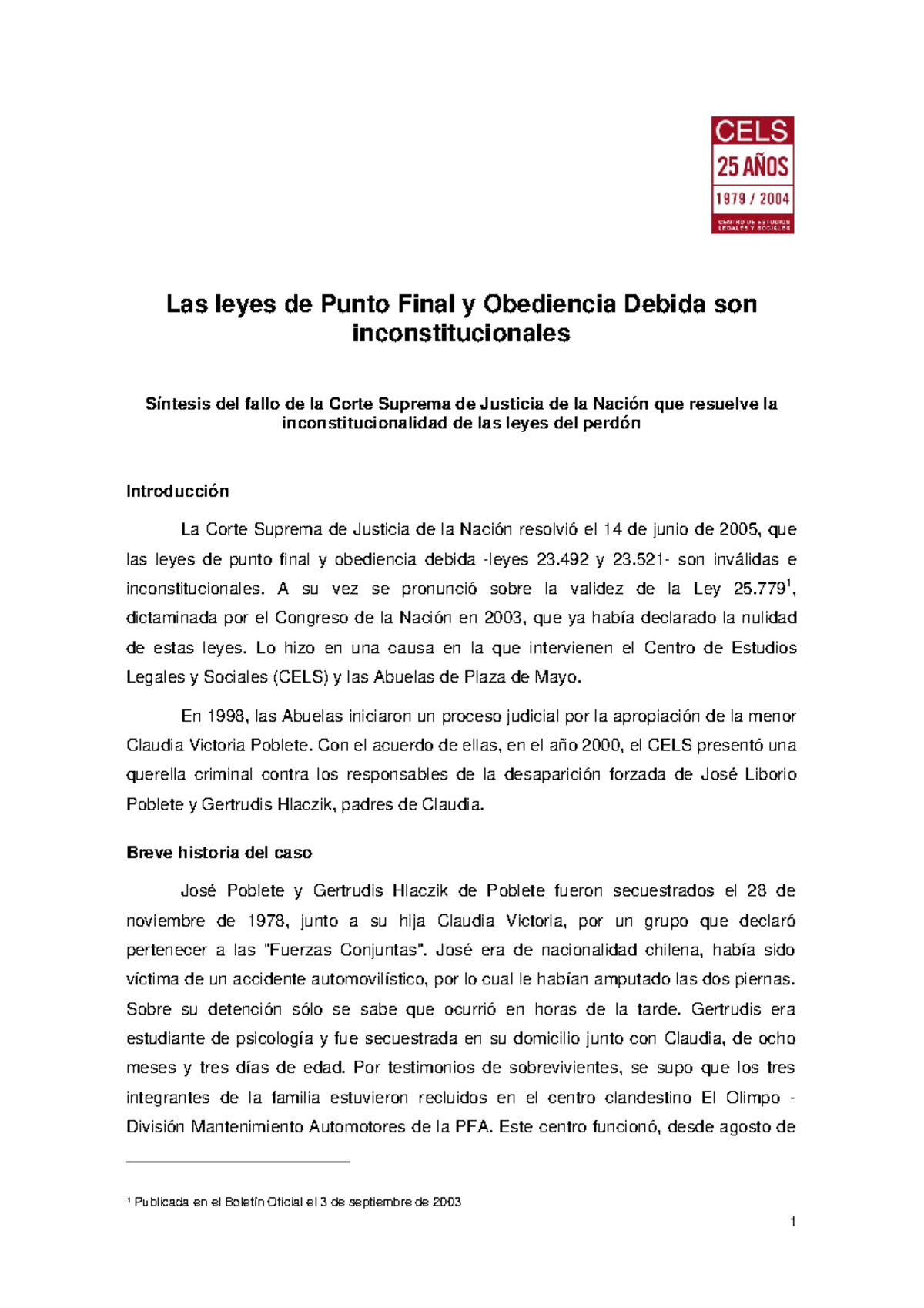 CELS
25 AÑOS
1979 / 2004
CENTRO DE ESTUDIOS LEGALES Y SOCIALES

Las leyes de Punto Final y Obediencia Debida son inconstitucionales

Síntesis del fallo de la Corte Suprema de Justicia de la Nación que resuelve la inconstitucionalidad de las leyes del perdón

Introducción

La Corte Suprema de Justicia de la Nación resolvió el 14 de junio de 2005, que las leyes de punto final y obediencia debida -leyes 23.492 y 23.521- son inválidas e inconstitucionales. A su vez se pronunció sobre la validez de la Ley 25.779$^1$, dictaminada por el Congreso de la Nación en 2003, que ya había declarado la nulidad de estas leyes. Lo hizo en una causa en la que intervienen el Centro de Estudios Legales y Sociales (CELS) y las Abuelas de Plaza de Mayo.

En 1998, las Abuelas iniciaron un proceso judicial por la apropiación de la menor Claudia Victoria Poblete. Con el acuerdo de ellas, en el año 2000, el CELS presentó una querella criminal contra los responsables de la desaparición forzada de José Liborio Poblete y Gertrudis Hlaczik, padres de Claudia.

Breve historia del caso

José Poblete y Gertrudis Hlaczik de Poblete fueron secuestrados el 28 de noviembre de 1978, junto a su hija Claudia Victoria, por un grupo que declaró pertenecer a las "Fuerzas Conjuntas". José era de nacionalidad chilena, había sido víctima de un accidente automovilístico, por lo cual le habían amputado las dos piernas. Sobre su detención sólo se sabe que ocurrió en horas de la tarde. Gertrudis era estudiante de psicología y fue secuestrada en su domicilio junto con Claudia, de ocho meses y tres días de edad. Por testimonios de sobrevivientes, se supo que los tres integrantes de la familia estuvieron recluidos en el centro clandestino El Olimpo - División Mantenimiento Automotores de la PFA. Este centro funcionó, desde agosto de

$^1$ Publicada en el Boletín Oficial el 3 de septiembre de 2003

1